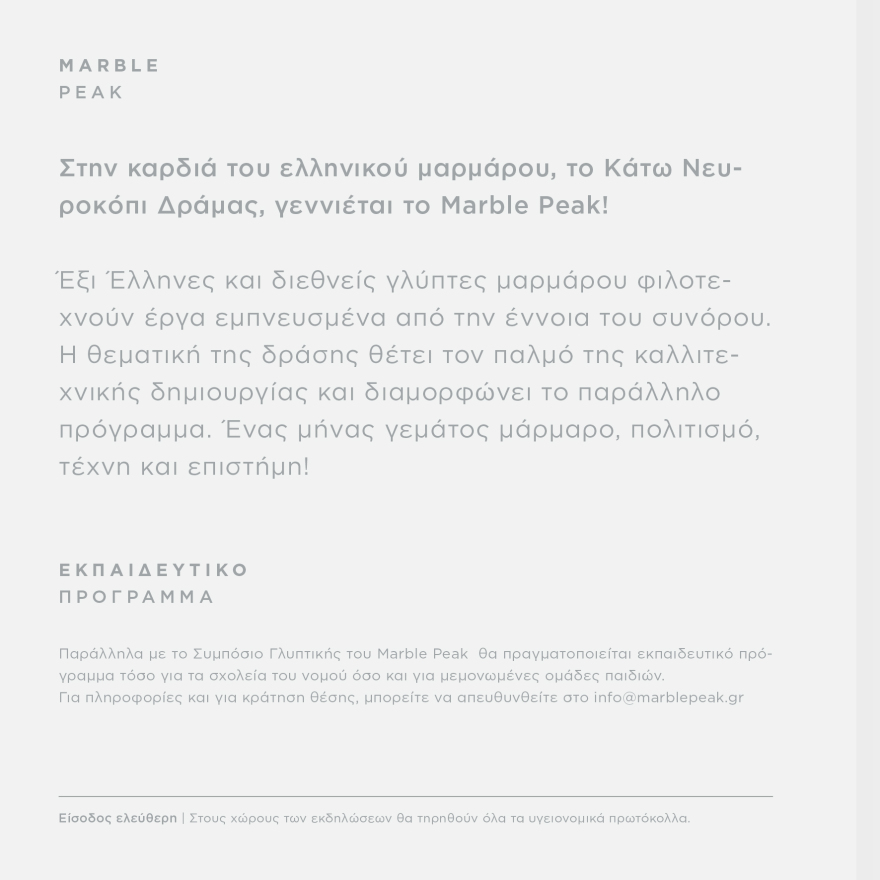 MARBLE
PEAK

Στην καρδιά του ελληνικού μαρμάρου, το Κάτω Νευροκόπι Δράμας, γεννιέται το Marble Peak!

Έξι Έλληνες και διεθνείς γλύπτες μαρμάρου φιλοτεχνούν έργα εμπνευσμένα από την έννοια του συνόρου. Η θεματική της δράσης θέτει τον παλμό της καλλιτεχνικής δημιουργίας και διαμορφώνει το παράλληλο πρόγραμμα. Ένας μήνας γεμάτος μάρμαρο, πολιτισμό, τέχνη και επιστήμη!

ΕΚΠΑΙΔΕΥΤΙΚΟ
ΠΡΟΓΡΑΜΜΑ

Παράλληλα με το Συμπόσιο Γλυπτικής του Marble Peak θα πραγματοποιείται εκπαιδευτικό πρόγραμμα τόσο για τα σχολεία του νομού όσο και για μεμονωμένες ομάδες παιδιών.
Για πληροφορίες και για κράτηση θέσης, μπορείτε να απευθυνθείτε στο info@marblepeak.gr

Είσοδος ελεύθερη | Στους χώρους των εκδηλώσεων θα τηρηθούν όλα τα υγειονομικά πρωτόκολλα.